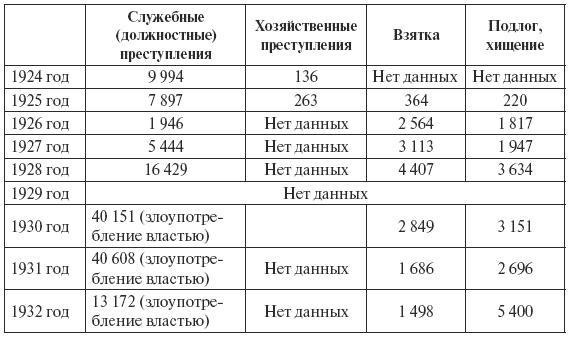 |  | Служебные (должностные) преступления | Хозяйственные преступления | Взятка | Подлог, хищение |
|---|---|---|---|---|
| 1924 год | 9 994 | 136 | Нет данных | Нет данных |
| 1925 год | 7 897 | 263 | 364 | 220 |
| 1926 год | 1 946 | Нет данных | 2 564 | 1 817 |
| 1927 год | 5 444 | Нет данных | 3 113 | 1 947 |
| 1928 год | 16 429 | Нет данных | 4 407 | 3 634 |
| 1929 год | Нет данных | | | |
| 1930 год | 40 151 (злоупотребление властью) |  | 2 849 | 3 151 |
| 1931 год | 40 608 (злоупотребление властью) | Нет данных | 1 686 | 2 696 |
| 1932 год | 13 172 (злоупотребление властью) | Нет данных | 1 498 | 5 400 |